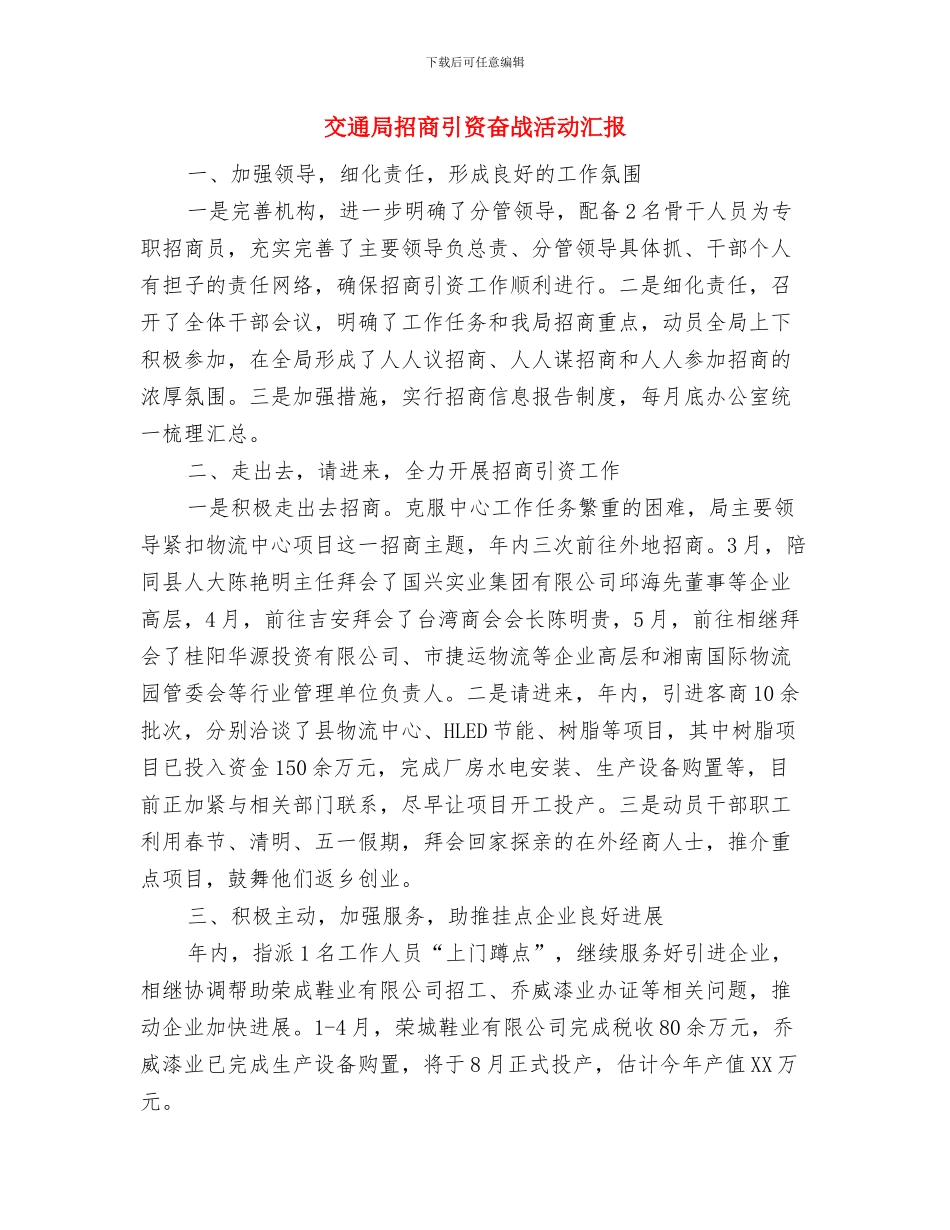 下载后可任意编辑

交通局招商引资奋战活动汇报

一、加强领导，细化责任，形成良好的工作氛围

一是完善机构，进一步明确了分管领导，配备2名骨干人员为专职招商员，充实完善了主要领导负总责、分管领导具体抓、干部个人有担子的责任网络，确保招商引资工作顺利进行。二是细化责任，召开了全体干部会议，明确了工作任务和我局招商重点，动员全局上下积极参加，在全局形成了人人议招商、人人谋招商和人人参加招商的浓厚氛围。三是加强措施，实行招商信息报告制度，每月底办公室统一梳理汇总。

二、走出去，请进来，全力开展招商引资工作

一是积极走出去招商。克服中心工作任务繁重的困难，局主要领导紧扣物流中心项目这一招商主题，年内三次前往外地招商。3月，陪同县人大陈艳明主任拜会了国兴实业集团有限公司邱海先董事等企业高层，4月，前往吉安拜会了台湾商会会长陈明贵，5月，前往相继拜会了桂阳华源投资有限公司、市捷运物流等企业高层和湘南国际物流园管委会等行业管理单位负责人。二是请进来，年内，引进客商10余批次，分别洽谈了县物流中心、HLED节能、树脂等项目，其中树脂项目已投入资金150余万元，完成厂房水电安装、生产设备购置等，目前正加紧与相关部门联系，尽早让项目开工投产。三是动员干部职工利用春节、清明、五一假期，拜会回家探亲的在外经商人士，推介重点项目，鼓舞他们返乡创业。

三、积极主动，加强服务，助推挂点企业良好进展

年内，指派1名工作人员“上门蹲点”，继续服务好引进企业，相继协调帮助荣成鞋业有限公司招工、乔威漆业办证等相关问题，推动企业加快进展。1-4月，荣城鞋业有限公司完成税收80余万元，乔威漆业已完成生产设备购置，将于8月正式投产，估计今年产值XX万元。